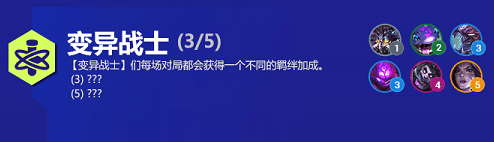 变异战士 (3/5)

【变异战士】们每场对局都会获得一个不同的羁绊加成。
(3) ???
(5) ???

1 2 3
3 4 5